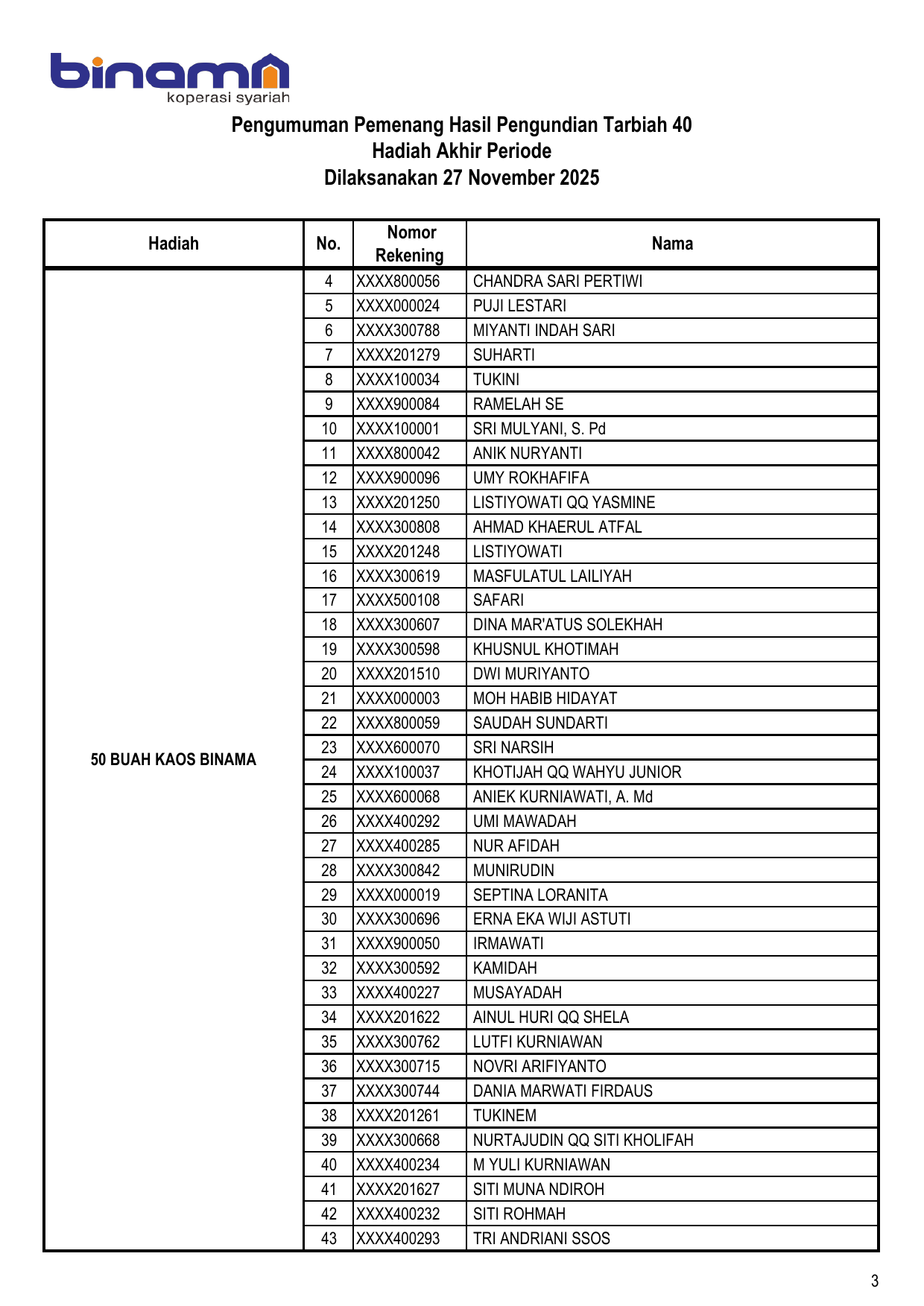 binama
koperasi syariah

Pengumuman Pemenang Hasil Pengundian Tarbiah 40
Hadiah Akhir Periode
Dilaksanakan 27 November 2025

| Hadiah | No. | Nomor Rekening | Nama |
|---|---|---|---|
| 50 BUAH KAOS BINAMA | 4 | XXXX800056 | CHANDRA SARI PERTIWI |
| | 5 | XXXX000024 | PUJI LESTARI |
| | 6 | XXXX300788 | MIYANTI INDAH SARI |
| | 7 | XXXX201279 | SUHARTI |
| | 8 | XXXX100034 | TUKINI |
| | 9 | XXXX900084 | RAMELAH SE |
| | 10 | XXXX100001 | SRI MULYANI, S. Pd |
| | 11 | XXXX800042 | ANIK NURYANTI |
| | 12 | XXXX900096 | UMY ROKHAFIFA |
| | 13 | XXXX201250 | LISTIYOWATI QQ YASMINE |
| | 14 | XXXX300808 | AHMAD KHAERUL ATFAL |
| | 15 | XXXX201248 | LISTIYOWATI |
| | 16 | XXXX300619 | MASFULATUL LAILIYAH |
| | 17 | XXXX500108 | SAFARI |
| | 18 | XXXX300607 | DINA MAR'ATUS SOLEKHAH |
| | 19 | XXXX300598 | KHUSNUL KHOTIMAH |
| | 20 | XXXX201510 | DWI MURIYANTO |
| | 21 | XXXX000003 | MOH HABIB HIDAYAT |
| | 22 | XXXX800059 | SAUDAH SUNDARTI |
| | 23 | XXXX600070 | SRI NARSIH |
| | 24 | XXXX100037 | KHOTIJAH QQ WAHYU JUNIOR |
| | 25 | XXXX600068 | ANIEK KURNIAWATI, A. Md |
| | 26 | XXXX400292 | UMI MAWADAH |
| | 27 | XXXX400285 | NUR AFIDAH |
| | 28 | XXXX300842 | MUNIRUDIN |
| | 29 | XXXX000019 | SEPTINA LORANITA |
| | 30 | XXXX300696 | ERNA EKA WIJI ASTUTI |
| | 31 | XXXX900050 | IRMAWATI |
| | 32 | XXXX300592 | KAMIDAH |
| | 33 | XXXX400227 | MUSAYADAH |
| | 34 | XXXX201622 | AINUL HURI QQ SHELA |
| | 35 | XXXX300762 | LUTFI KURNIAWAN |
| | 36 | XXXX300715 | NOVRI ARIFIYANTO |
| | 37 | XXXX300744 | DANIA MARWATI FIRDAUS |
| | 38 | XXXX201261 | TUKINEM |
| | 39 | XXXX300668 | NURTAJUDIN QQ SITI KHOLIFAH |
| | 40 | XXXX400234 | M YULI KURNIAWAN |
| | 41 | XXXX201627 | SITI MUNA NDIROH |
| | 42 | XXXX400232 | SITI ROHMAH |
| | 43 | XXXX400293 | TRI ANDRIANI SSOS |

3